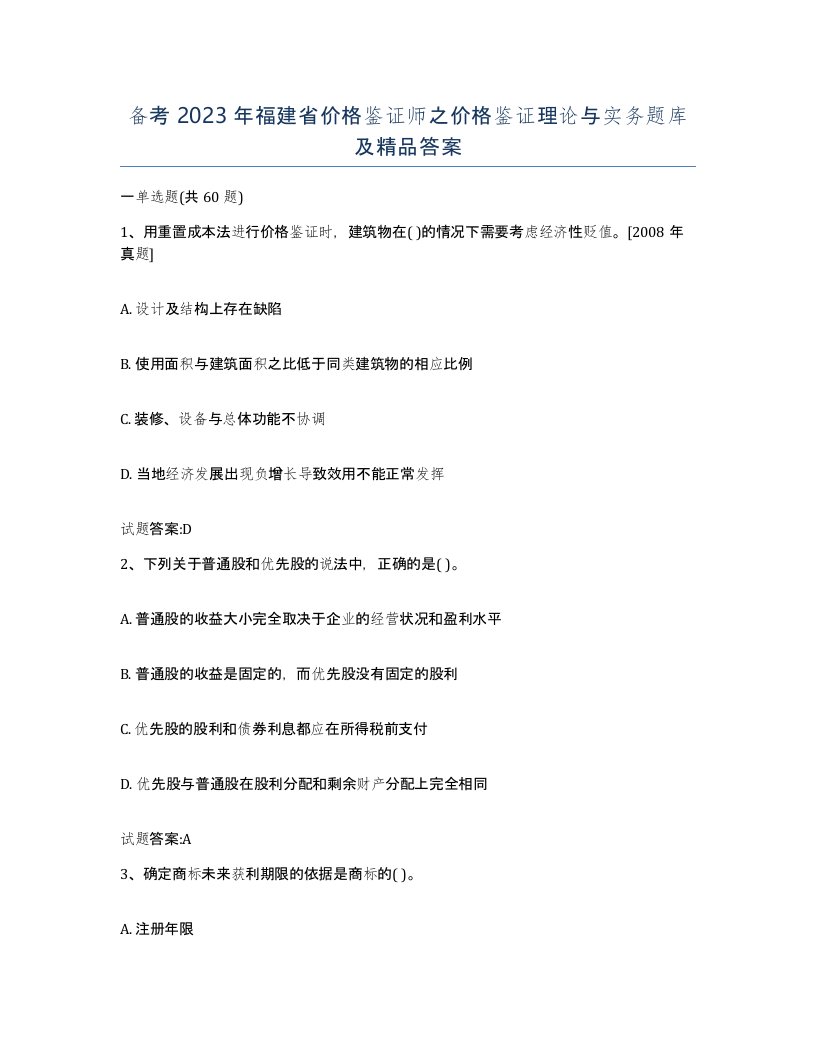 备考 2023 年福建省价格鉴证师之价格鉴证理论与实务题库及精品答案

一单选题(共 60 题)

1、用重置成本法进行价格鉴证时，建筑物在( )的情况下需要考虑经济性贬值。[2008 年真题]

A. 设计及结构上存在缺陷

B. 使用面积与建筑面积之比低于同类建筑物的相应比例

C. 装修、设备与总体功能不协调

D. 当地经济发展出现负增长导致效用不能正常发挥

试题答案:D

2、下列关于普通股和优先股的说法中，正确的是( )。

A. 普通股的收益大小完全取决于企业的经营状况和盈利水平

B. 普通股的收益是固定的，而优先股没有固定的股利

C. 优先股的股利和债券利息都应在所得税前支付

D. 优先股与普通股在股利分配和剩余财产分配上完全相同

试题答案:A

3、确定商标未来获利期限的依据是商标的( )。

A. 注册年限